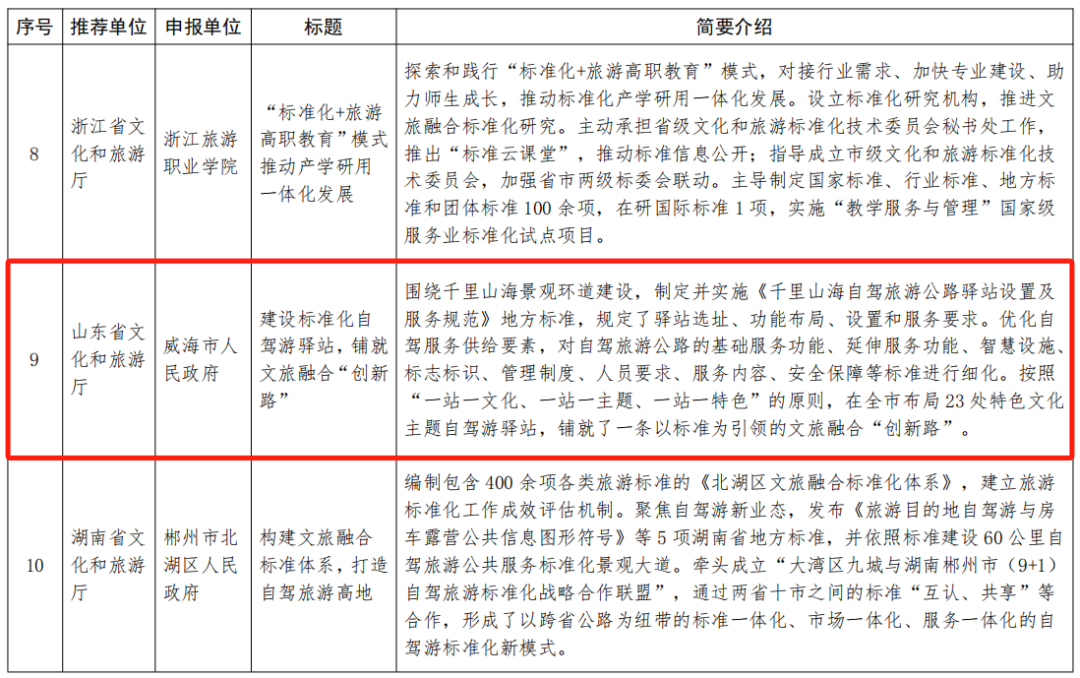 | 序号 | 推荐单位 | 申报单位 | 标题 | 简要介绍 |
|---|---|---|---|---|
| 8 | 浙江省文化和旅游厅 | 浙江旅游职业学院 | “标准化+旅游高职教育”模式推动产学研用一体化发展 | 探索和践行“标准化+旅游高职教育”模式，对接行业需求、加快专业建设、助力师生成长，推动标准化产学研用一体化发展。设立标准化研究机构，推进文旅融合标准化研究。主动承担省级文化和旅游标准化技术委员会秘书处工作，推出“标准云课堂”，推动标准信息公开；指导成立市级文化和旅游标准化技术委员会，加强省市两级标委会联动。主导制定国家标准、行业标准、地方标准和团体标准 100 余项，在研国际标准 1 项，实施“教学服务与管理”国家级服务业标准化试点项目。 |
| 9 | 山东省文化和旅游厅 | 威海市人民政府 | 建设标准化自驾游驿站，铺就文旅融合“创新路” | 围绕千里山海景观环道建设，制定并实施《千里山海自驾旅游公路驿站设置及服务规范》地方标准，规定了驿站选址、功能布局、设置和服务要求。优化自驾服务供给要素，对自驾旅游公路的基础服务功能、延伸服务功能、智慧设施、标志标识、管理制度、人员要求、服务内容、安全保障等标准进行细化。按照“一站一文化、一站一主题、一站一特色”的原则，在全市布局 23 处特色文化主题自驾游驿站，铺就了一条以标准为引领的文旅融合“创新路”。 |
| 10 | 湖南省文化和旅游厅 | 郴州市北湖区人民政府 | 构建文旅融合标准体系，打造自驾旅游高地 | 编制包含 400 余项各类旅游标准的《北湖区文旅融合标准化体系》，建立旅游标准化工作成效评估机制。聚焦自驾游新业态，发布《旅游目的地自驾游与房车露营公共信息图形符号》等 5 项湖南省地方标准，并依照标准建设 60 公里自驾旅游公共服务标准化景观大道。牵头成立“大湾区九城与湖南郴州市（9+1）自驾旅游标准化战略合作联盟”，通过两省十市之间的标准“互认、共享”等合作，形成了以跨省公路为纽带的标准一体化、市场一体化、服务一体化的自驾游标准化新模式。 |